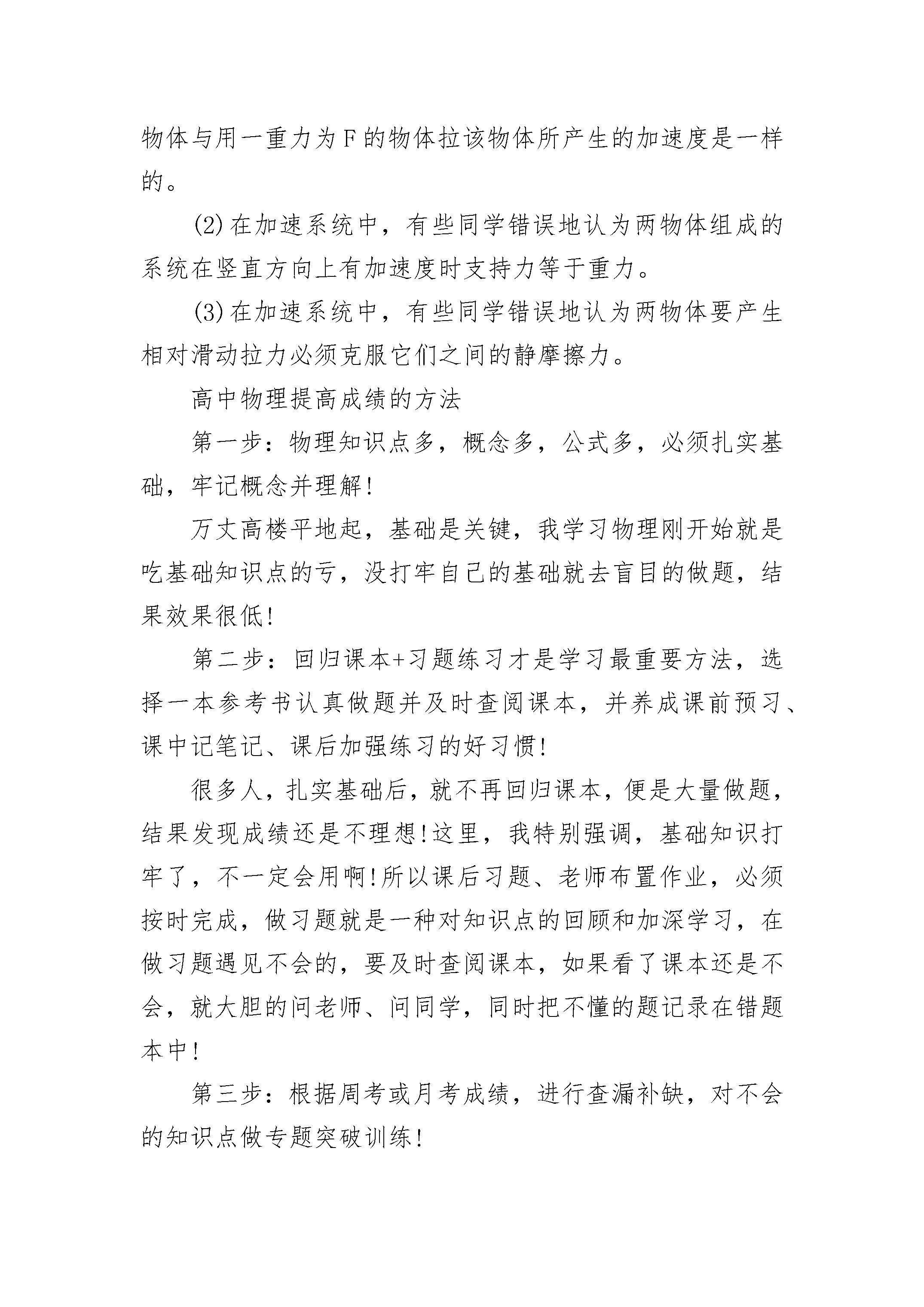 物体与用一重力为F的物体拉该物体所产生的加速度是一样的。

(2)在加速系统中，有些同学错误地认为两物体组成的系统在竖直方向上有加速度时支持力等于重力。

(3)在加速系统中，有些同学错误地认为两物体要产生相对滑动拉力必须克服它们之间的静摩擦力。

高中物理提高成绩的方法

第一步：物理知识点多，概念多，公式多，必须扎实基础，牢记概念并理解!

万丈高楼平地起，基础是关键，我学习物理刚开始就是吃基础知识点的亏，没打牢自己的基础就去盲目的做题，结果效果很低!

第二步：回归课本+习题练习才是学习最重要方法，选择一本参考书认真做题并及时查阅课本，并养成课前预习、课中记笔记、课后加强练习的好习惯!

很多人，扎实基础后，就不再回归课本，便是大量做题，结果发现成绩还是不理想!这里，我特别强调，基础知识打牢了，不一定会用啊!所以课后习题、老师布置作业，必须按时完成，做习题就是一种对知识点的回顾和加深学习，在做习题遇见不会的，要及时查阅课本，如果看了课本还是不会，就大胆的问老师、问同学，同时把不懂的题记录在错题本中!

第三步：根据周考或月考成绩，进行查漏补缺，对不会的知识点做专题突破训练!